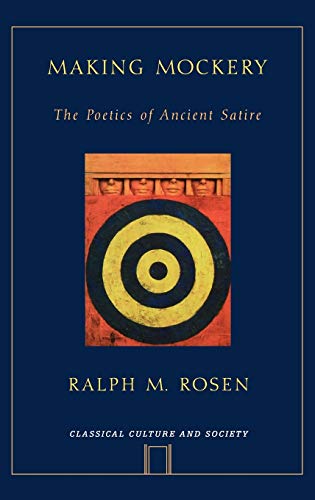 MAKING MOCKERY

The Poetics of Ancient Satire

RALPH M. ROSEN

CLASSICAL CULTURE AND SOCIETY